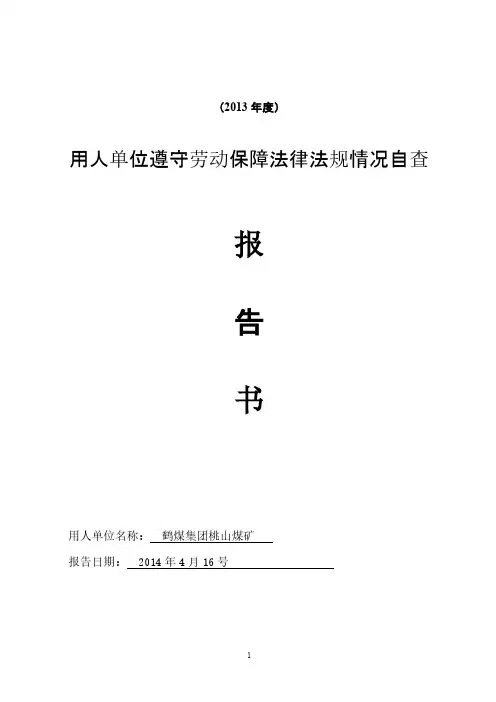 (2013年度)

用人单位遵守劳动保障法律法规情况自查

报

告

书

用人单位名称：鹤煤集团桃山煤矿

报告日期：2014年4月16号

1